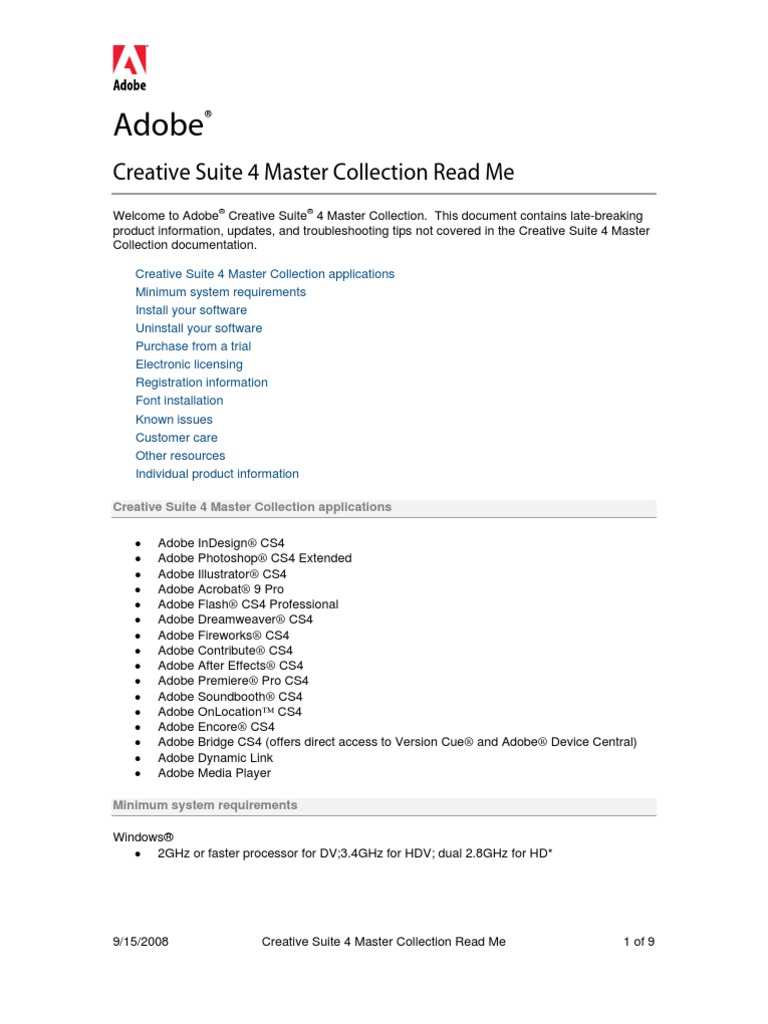 Adobe

Adobe®

Creative Suite 4 Master Collection Read Me

Welcome to Adobe® Creative Suite® 4 Master Collection. This document contains late-breaking product information, updates, and troubleshooting tips not covered in the Creative Suite 4 Master Collection documentation.

Creative Suite 4 Master Collection applications
Minimum system requirements
Install your software
Uninstall your software
Purchase from a trial
Electronic licensing
Registration information
Font installation
Known issues
Customer care
Other resources
Individual product information

Creative Suite 4 Master Collection applications

- Adobe InDesign® CS4
- Adobe Photoshop® CS4 Extended
- Adobe Illustrator® CS4
- Adobe Acrobat® 9 Pro
- Adobe Flash® CS4 Professional
- Adobe Dreamweaver® CS4
- Adobe Fireworks® CS4
- Adobe Contribute® CS4
- Adobe After Effects® CS4
- Adobe Premiere® Pro CS4
- Adobe Soundbooth® CS4
- Adobe OnLocation™ CS4
- Adobe Encore® CS4
- Adobe Bridge CS4 (offers direct access to Version Cue® and Adobe® Device Central)
- Adobe Dynamic Link
- Adobe Media Player

Minimum system requirements

Windows®
- 2GHz or faster processor for DV;3.4GHz for HDV; dual 2.8GHz for HD*

9/15/2008 Creative Suite 4 Master Collection Read Me 1 of 9